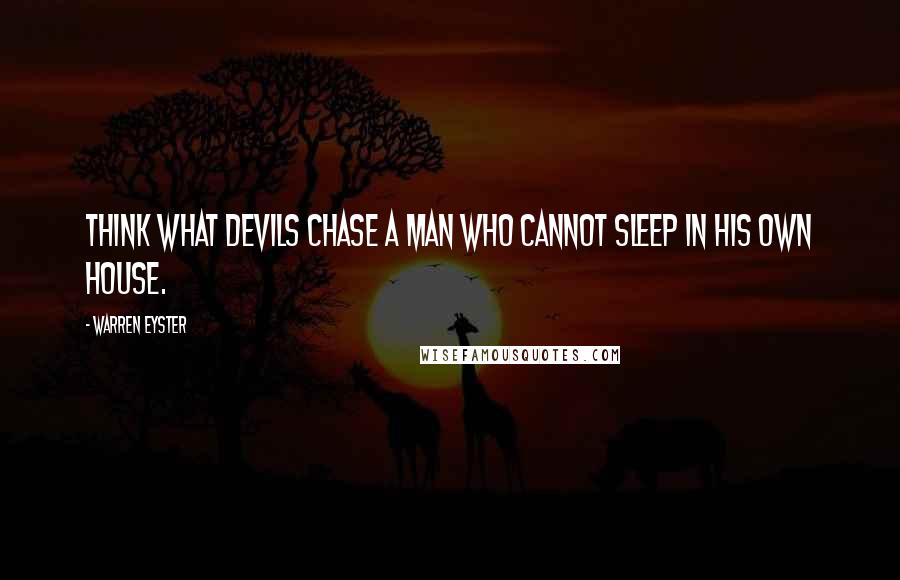 THINK WHAT DEVILS CHASE A MAN WHO CANNOT SLEEP IN HIS OWN HOUSE.

- WARREN EYSTER

WISEFAMOUSQUOTES.COM